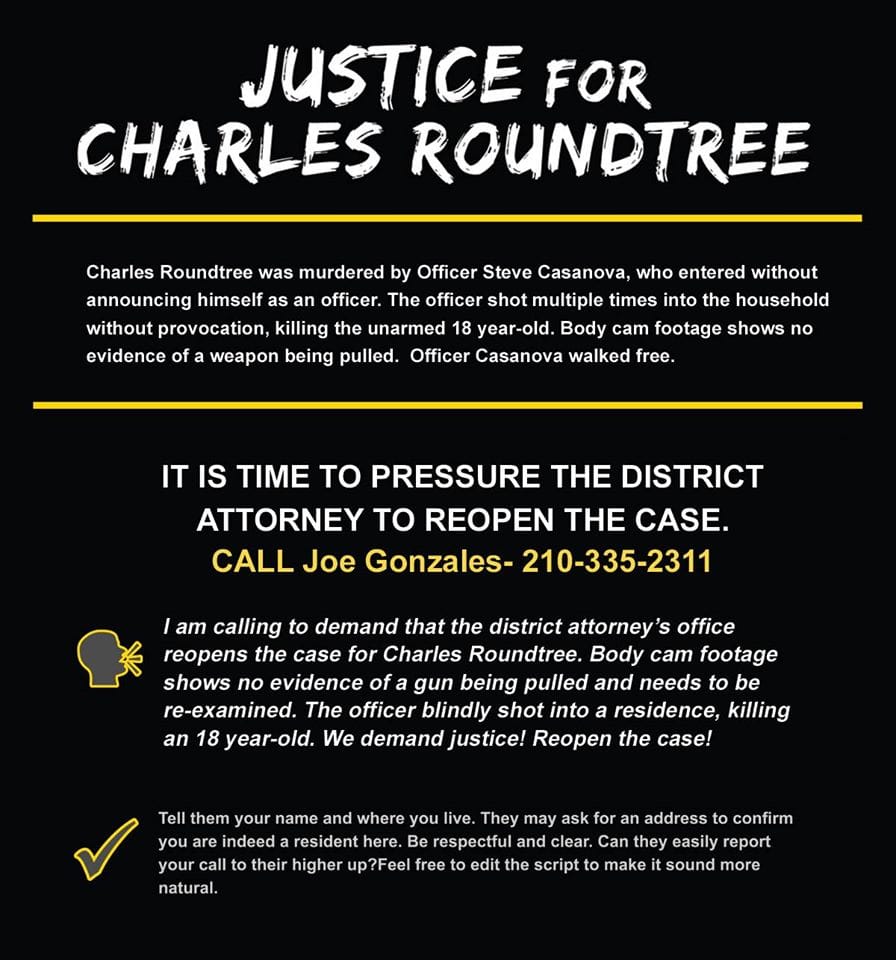 JUSTICE FOR CHARLES ROUNDTREE

Charles Roundtree was murdered by Officer Steve Casanova, who entered without announcing himself as an officer. The officer shot multiple times into the household without provocation, killing the unarmed 18 year-old. Body cam footage shows no evidence of a weapon being pulled.  Officer Casanova walked free.

IT IS TIME TO PRESSURE THE DISTRICT ATTORNEY TO REOPEN THE CASE.
CALL Joe Gonzales- 210-335-2311

I am calling to demand that the district attorney's office reopens the case for Charles Roundtree. Body cam footage shows no evidence of a gun being pulled and needs to be re-examined. The officer blindly shot into a residence, killing an 18 year-old. We demand justice! Reopen the case!

Tell them your name and where you live. They may ask for an address to confirm you are indeed a resident here. Be respectful and clear. Can they easily report your call to their higher up?Feel free to edit the script to make it sound more natural.